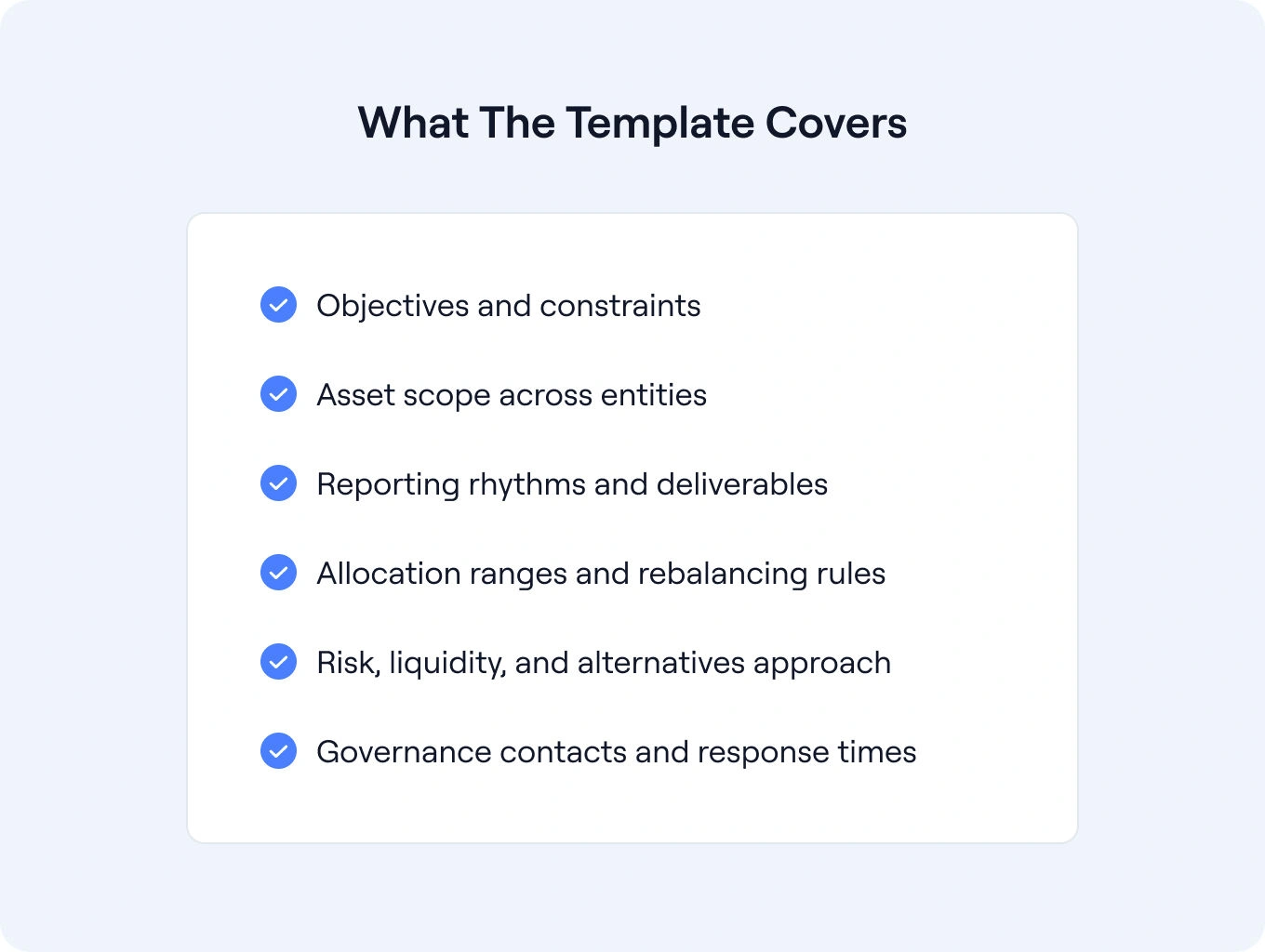 What The Template Covers

✓ Objectives and constraints
✓ Asset scope across entities
✓ Reporting rhythms and deliverables
✓ Allocation ranges and rebalancing rules
✓ Risk, liquidity, and alternatives approach
✓ Governance contacts and response times